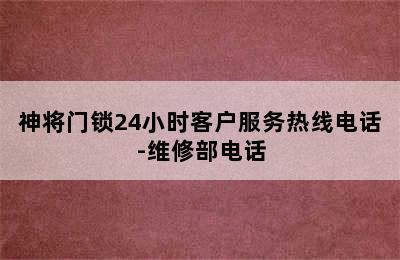 神将门锁24小时客户服务热线电话-维修部电话